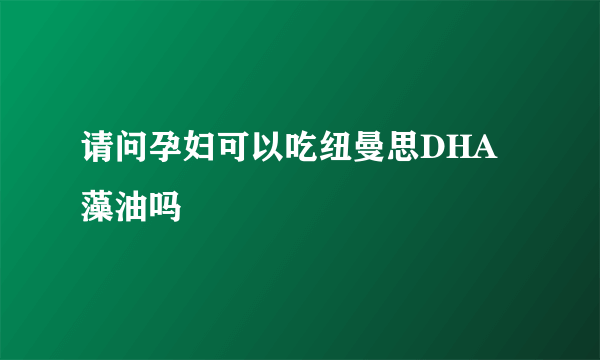 请问孕妇可以吃纽曼思DHA藻油吗